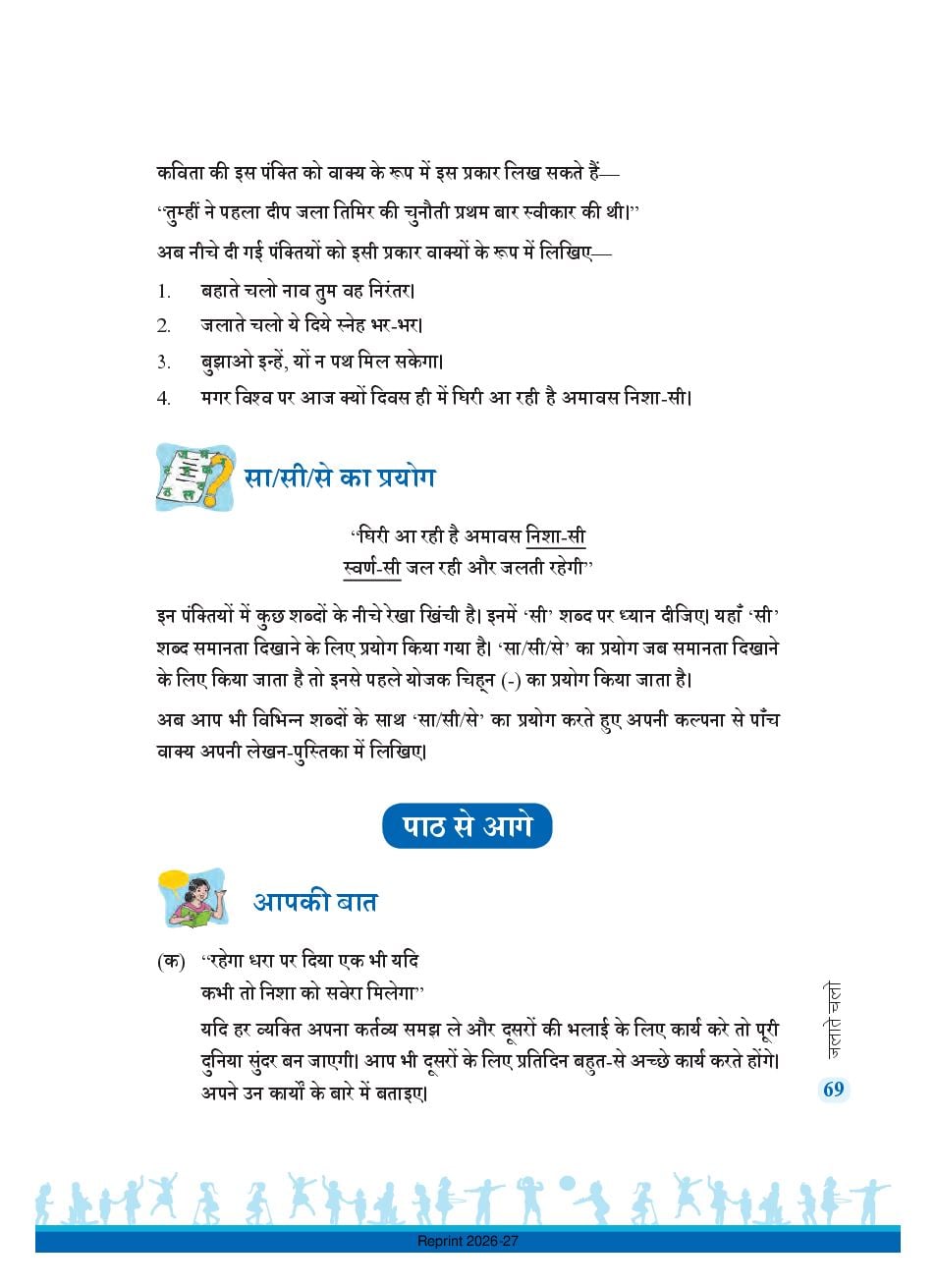 कविता की इस पंक्ति को वाक्य के रूप में इस प्रकार लिख सकते हैं—

"तुम्हीं ने पहला दीप जला तिमिर की चुनौती प्रथम बार स्वीकार की थी।"

अब नीचे दी गई पंक्तियों को इसी प्रकार वाक्यों के रूप में लिखिए—

1. बहाते चलो नाव तुम वह निरंतर।
2. जलाते चलो ये दिये स्नेह भर-भर।
3. बुझाओ इन्हें, यों न पथ मिल सकेगा।
4. मगर विश्व पर आज क्यों दिवस ही में घिरी आ रही है अमावस निशा-सी।

सा/सी/से का प्रयोग

"घिरी आ रही है अमावस निशा-सी
स्वर्ण-सी जल रही और जलती रहेगी"

इन पंक्तियों में कुछ शब्दों के नीचे रेखा खिंची है। इनमें 'सी' शब्द पर ध्यान दीजिए। यहाँ 'सी' शब्द समानता दिखाने के लिए प्रयोग किया गया है। 'सा/सी/से' का प्रयोग जब समानता दिखाने के लिए किया जाता है तो इनसे पहले योजक चिह्न (-) का प्रयोग किया जाता है।

अब आप भी विभिन्न शब्दों के साथ 'सा/सी/से' का प्रयोग करते हुए अपनी कल्पना से पाँच वाक्य अपनी लेखन-पुस्तिका में लिखिए।

पाठ से आगे

आपकी बात

(क) "रहेगा धरा पर दिया एक भी यदि
कभी तो निशा को सवेरा मिलेगा"
यदि हर व्यक्ति अपना कर्तव्य समझ ले और दूसरों की भलाई के लिए कार्य करे तो पूरी दुनिया सुंदर बन जाएगी। आप भी दूसरों के लिए प्रतिदिन बहुत-से अच्छे कार्य करते होंगे। अपने उन कार्यों के बारे में बताइए।

जलाते चलो

69

Reprint 2026-27